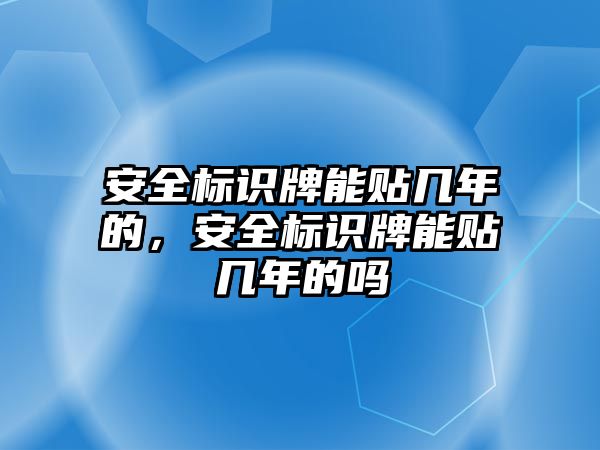 安全标识牌能贴几年的，安全标识牌能贴几年的吗